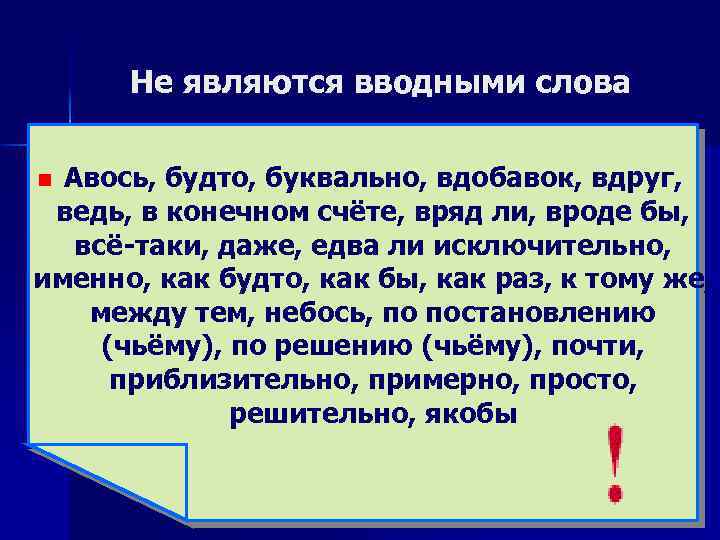 Не являются вводными слова

Авось, будто, буквально, вдобавок, вдруг, ведь, в конечном счёте, вряд ли, вроде бы, всё-таки, даже, едва ли исключительно, именно, как будто, как бы, как раз, к тому же, между тем, небось, по постановлению (чьёму), по решению (чьёму), почти, приблизительно, примерно, просто, решительно, якобы

!